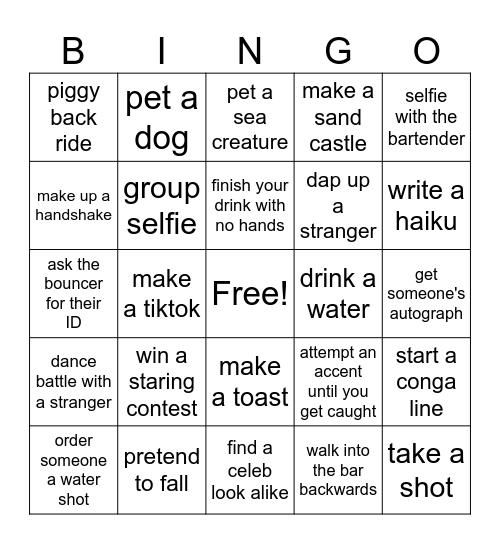 | B | I | N | G | O |
|---|---|---|---|---|
| piggy back ride | pet a dog | pet a sea creature | make a sand castle | selfie with the bartender |
| make up a handshake | group selfie | finish your drink with no hands | dap up a stranger | write a haiku |
| ask the bouncer for their ID | make a tiktok | Free! | drink a water | get someone's autograph |
| dance battle with a stranger | win a staring contest | make a toast | attempt an accent until you get caught | start a conga line |
| order someone a water shot | pretend to fall | find a celeb look alike | walk into the bar backwards | take a shot |